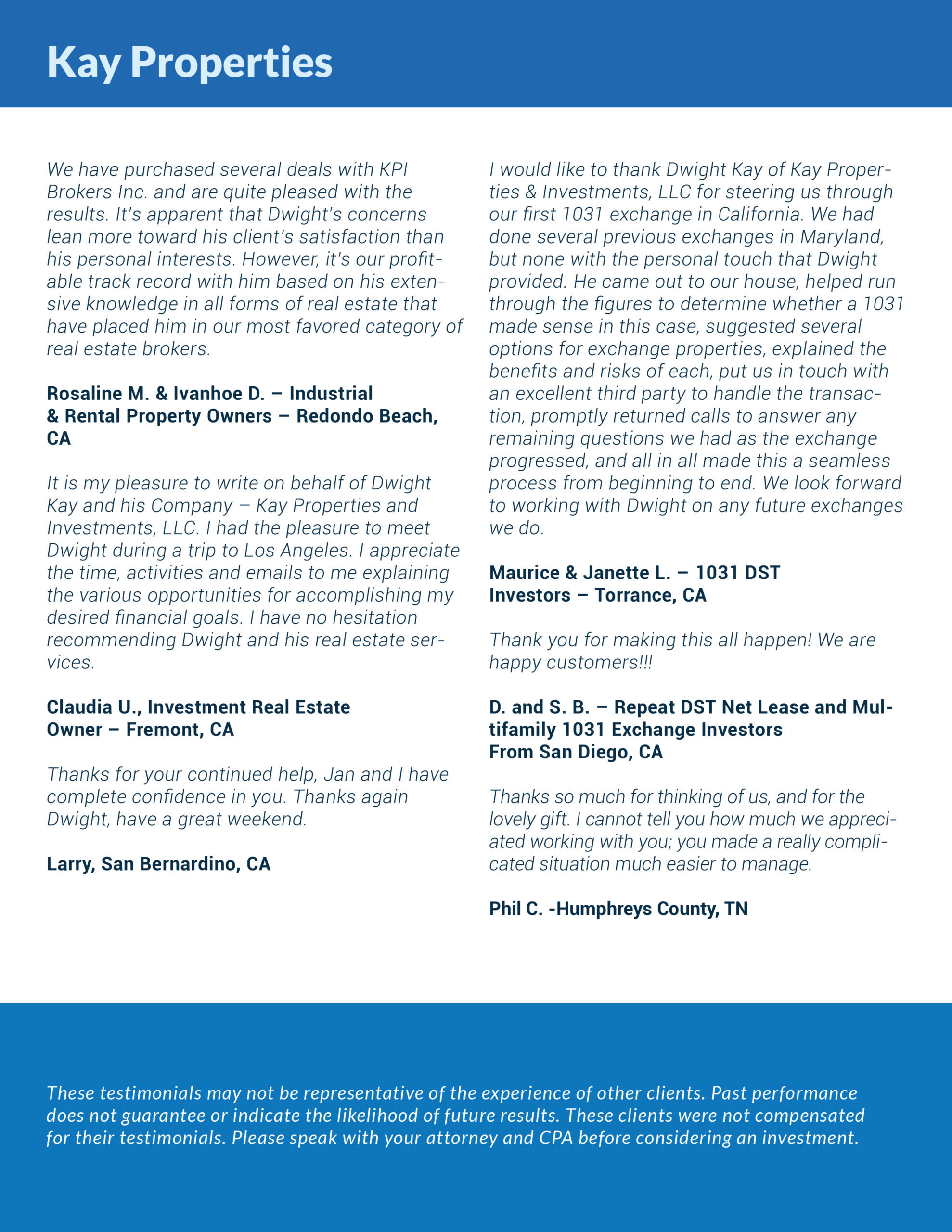 Kay Properties

We have purchased several deals with KPI Brokers Inc. and are quite pleased with the results. It's apparent that Dwight's concerns lean more toward his client's satisfaction than his personal interests. However, it's our profitable track record with him based on his extensive knowledge in all forms of real estate that have placed him in our most favored category of real estate brokers.

Rosaline M. & Ivanhoe D. – Industrial & Rental Property Owners – Redondo Beach, CA

It is my pleasure to write on behalf of Dwight Kay and his Company – Kay Properties and Investments, LLC. I had the pleasure to meet Dwight during a trip to Los Angeles. I appreciate the time, activities and emails to me explaining the various opportunities for accomplishing my desired financial goals. I have no hesitation recommending Dwight and his real estate services.

Claudia U., Investment Real Estate Owner – Fremont, CA

Thanks for your continued help, Jan and I have complete confidence in you. Thanks again Dwight, have a great weekend.

Larry, San Bernardino, CA

I would like to thank Dwight Kay of Kay Properties & Investments, LLC for steering us through our first 1031 exchange in California. We had done several previous exchanges in Maryland, but none with the personal touch that Dwight provided. He came out to our house, helped run through the figures to determine whether a 1031 made sense in this case, suggested several options for exchange properties, explained the benefits and risks of each, put us in touch with an excellent third party to handle the transaction, promptly returned calls to answer any remaining questions we had as the exchange progressed, and all in all made this a seamless process from beginning to end. We look forward to working with Dwight on any future exchanges we do.

Maurice & Janette L. – 1031 DST Investors – Torrance, CA

Thank you for making this all happen! We are happy customers!!!

D. and S. B. – Repeat DST Net Lease and Multifamily 1031 Exchange Investors From San Diego, CA

Thanks so much for thinking of us, and for the lovely gift. I cannot tell you how much we appreciated working with you; you made a really complicated situation much easier to manage.

Phil C. -Humphreys County, TN

These testimonials may not be representative of the experience of other clients. Past performance does not guarantee or indicate the likelihood of future results. These clients were not compensated for their testimonials. Please speak with your attorney and CPA before considering an investment.